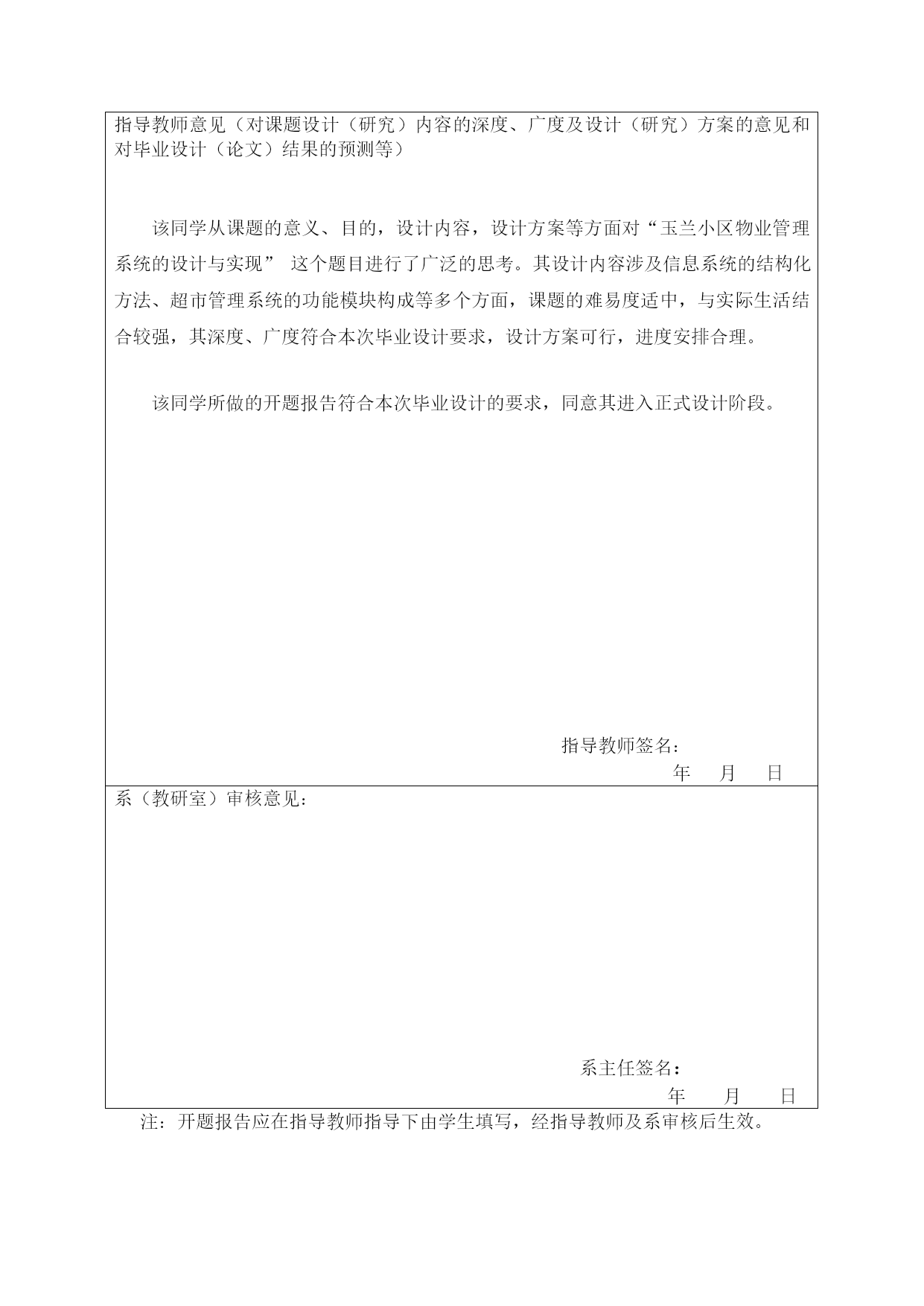 指导教师意见（对课题设计（研究）内容的深度、广度及设计（研究）方案的意见和对毕业设计（论文）结果的预测等）

该同学从课题的意义、目的，设计内容，设计方案等方面对“玉兰小区物业管理系统的设计与实现” 这个题目进行了广泛的思考。其设计内容涉及信息系统的结构化方法、超市管理系统的功能模块构成等多个方面，课题的难易度适中，与实际生活结合较强，其深度、广度符合本次毕业设计要求，设计方案可行，进度安排合理。

该同学所做的开题报告符合本次毕业设计的要求，同意其进入正式设计阶段。

指导教师签名：
年 月 日

系（教研室）审核意见：

系主任签名：
年 月 日

注：开题报告应在指导教师指导下由学生填写，经指导教师及系审核后生效。